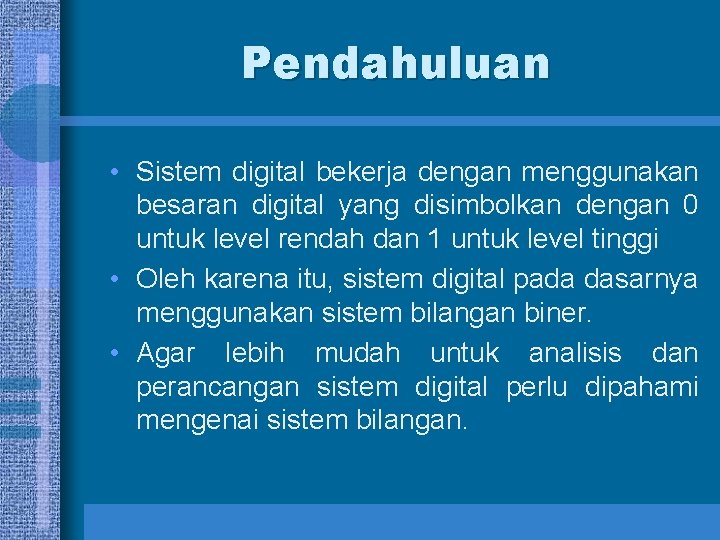 Pendahuluan

• Sistem digital bekerja dengan menggunakan besaran digital yang disimbolkan dengan 0 untuk level rendah dan 1 untuk level tinggi
• Oleh karena itu, sistem digital pada dasarnya menggunakan sistem bilangan biner.
• Agar lebih mudah untuk analisis dan perancangan sistem digital perlu dipahami mengenai sistem bilangan.